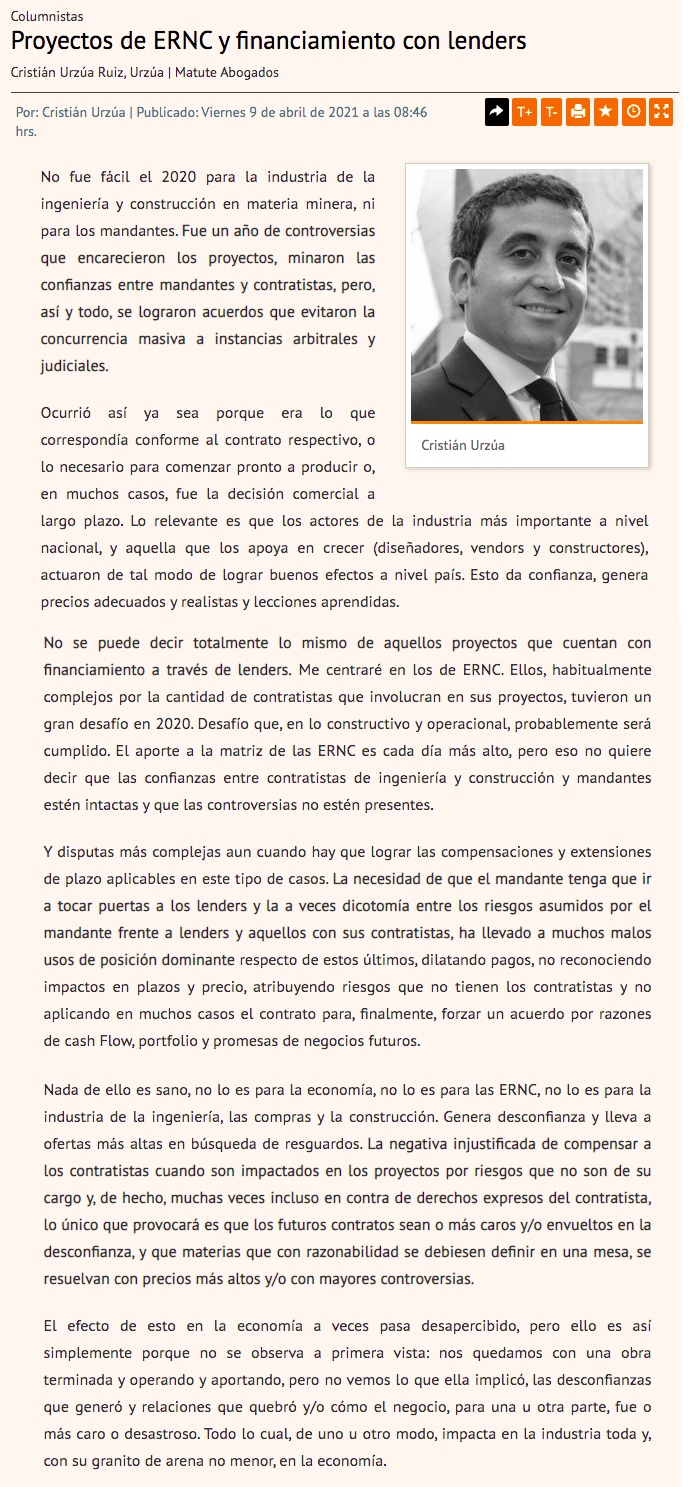 Columnistas

Proyectos de ERNC y financiamiento con lenders

Cristián Urzúa Ruiz, Urzúa | Matute Abogados

Por: Cristián Urzúa | Publicado: Viernes 9 de abril de 2021 a las 08:46 hrs.

T+ T-

No fue fácil el 2020 para la industria de la ingeniería y construcción en materia minera, ni para los mandantes. Fue un año de controversias que encarecieron los proyectos, minaron las confianzas entre mandantes y contratistas, pero, así y todo, se lograron acuerdos que evitaron la concurrencia masiva a instancias arbitrales y judiciales.

Cristián Urzúa

Ocurrió así ya sea porque era lo que correspondía conforme al contrato respectivo, o lo necesario para comenzar pronto a producir o, en muchos casos, fue la decisión comercial a largo plazo. Lo relevante es que los actores de la industria más importante a nivel nacional, y aquella que los apoya en crecer (diseñadores, vendors y constructores), actuaron de tal modo de lograr buenos efectos a nivel país. Esto da confianza, genera precios adecuados y realistas y lecciones aprendidas.

No se puede decir totalmente lo mismo de aquellos proyectos que cuentan con financiamiento a través de lenders. Me centraré en los de ERNC. Ellos, habitualmente complejos por la cantidad de contratistas que involucran en sus proyectos, tuvieron un gran desafío en 2020. Desafío que, en lo constructivo y operacional, probablemente será cumplido. El aporte a la matriz de las ERNC es cada día más alto, pero eso no quiere decir que las confianzas entre contratistas de ingeniería y construcción y mandantes estén intactas y que las controversias no estén presentes.

Y disputas más complejas aun cuando hay que lograr las compensaciones y extensiones de plazo aplicables en este tipo de casos. La necesidad de que el mandante tenga que ir a tocar puertas a los lenders y la a veces dicotomía entre los riesgos asumidos por el mandante frente a lenders y aquellos con sus contratistas, ha llevado a muchos malos usos de posición dominante respecto de estos últimos, dilatando pagos, no reconociendo impactos en plazos y precio, atribuyendo riesgos que no tienen los contratistas y no aplicando en muchos casos el contrato para, finalmente, forzar un acuerdo por razones de cash Flow, portfolio y promesas de negocios futuros.

Nada de ello es sano, no lo es para la economía, no lo es para las ERNC, no lo es para la industria de la ingeniería, las compras y la construcción. Genera desconfianza y lleva a ofertas más altas en búsqueda de resguardos. La negativa injustificada de compensar a los contratistas cuando son impactados en los proyectos por riesgos que no son de su cargo y, de hecho, muchas veces incluso en contra de derechos expresos del contratista, lo único que provocará es que los futuros contratos sean o más caros y/o envueltos en la desconfianza, y que materias que con razonabilidad se debiesen definir en una mesa, se resuelvan con precios más altos y/o con mayores controversias.

El efecto de esto en la economía a veces pasa desapercibido, pero ello es así simplemente porque no se observa a primera vista: nos quedamos con una obra terminada y operando y aportando, pero no vemos lo que ella implicó, las desconfianzas que generó y relaciones que quebró y/o cómo el negocio, para una u otra parte, fue o más caro o desastroso. Todo lo cual, de uno u otro modo, impacta en la industria toda y, con su granito de arena no menor, en la economía.